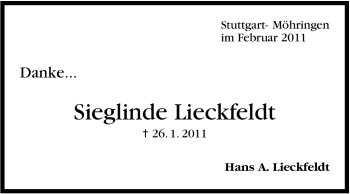 Stuttgart- Möhringen
im Februar 2011

Danke...

Sieglinde Lieckfeldt
† 26. 1. 2011

Hans A. Lieckfeldt